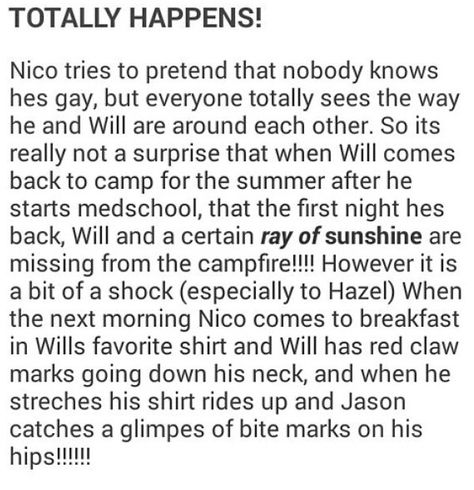 TOTALLY HAPPENS!

Nico tries to pretend that nobody knows hes gay, but everyone totally sees the way he and Will are around each other. So its really not a surprise that when Will comes back to camp for the summer after he starts medschool, that the first night hes back, Will and a certain ray of sunshine are missing from the campfire!!!! However it is a bit of a shock (especially to Hazel) When the next morning Nico comes to breakfast in Wills favorite shirt and Will has red claw marks going down his neck, and when he streches his shirt rides up and Jason catches a glimpes of bite marks on his hips!!!!!!